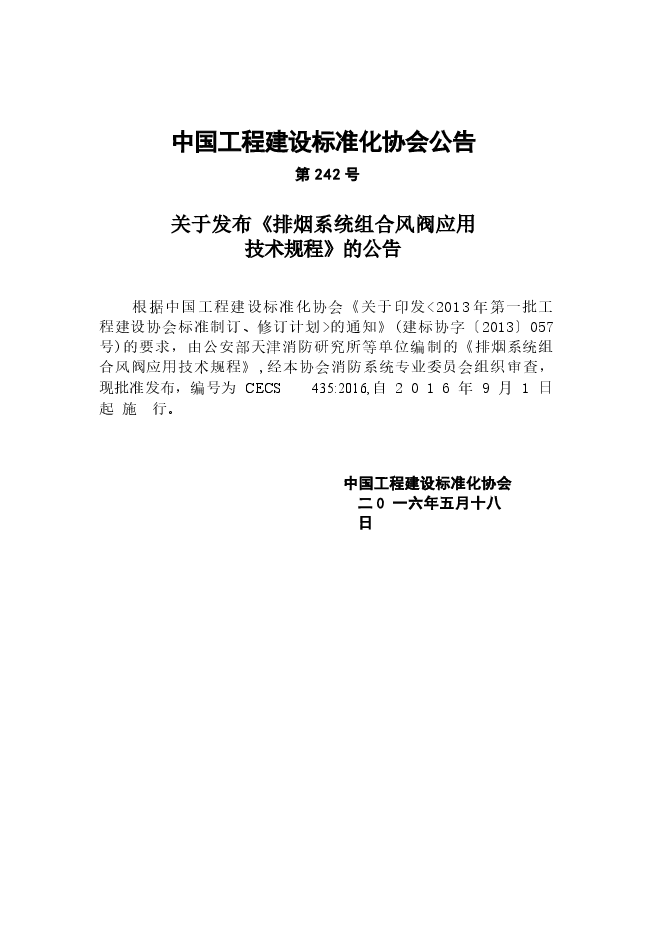 中国工程建设标准化协会公告

第 242 号

关于发布《排烟系统组合风阀应用技术规程》的公告

根据中国工程建设标准化协会《关于印发<2013年第一批工程建设协会标准制订、修订计划>的通知》（建标协字〔2013〕057号）的要求，由公安部天津消防研究所等单位编制的《排烟系统组合风阀应用技术规程》，经本协会消防系统专业委员会组织审查，现批准发布，编号为 CECS 435:2016,自 2016 年 9 月 1 日起施行。

中国工程建设标准化协会
二0 一六年五月十八日